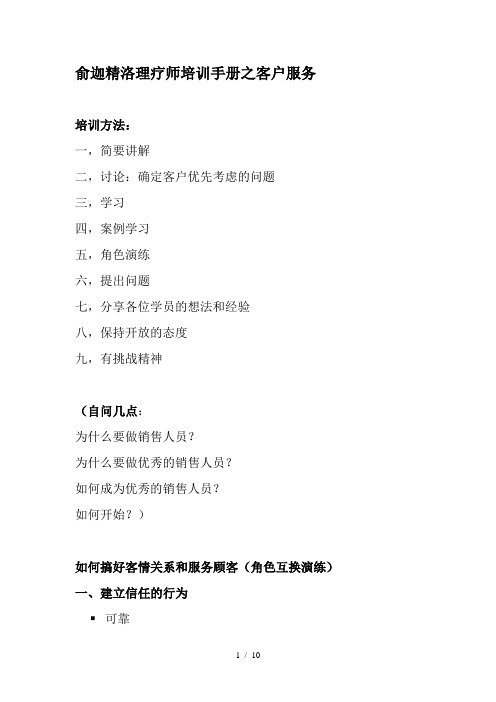 俞迦精洛理疗师培训手册之客户服务

培训方法：
一，简要讲解
二，讨论：确定客户优先考虑的问题
三，学习
四，案例学习
五，角色演练
六，提出问题
七，分享各位学员的想法和经验
八，保持开放的态度
九，有挑战精神

（自问几点：
为什么要做销售人员？
为什么要做优秀的销售人员？
如何成为优秀的销售人员？
如何开始？）

如何搞好客情关系和服务顾客（角色互换演练）
一、建立信任的行为
▪ 可靠

1 / 10